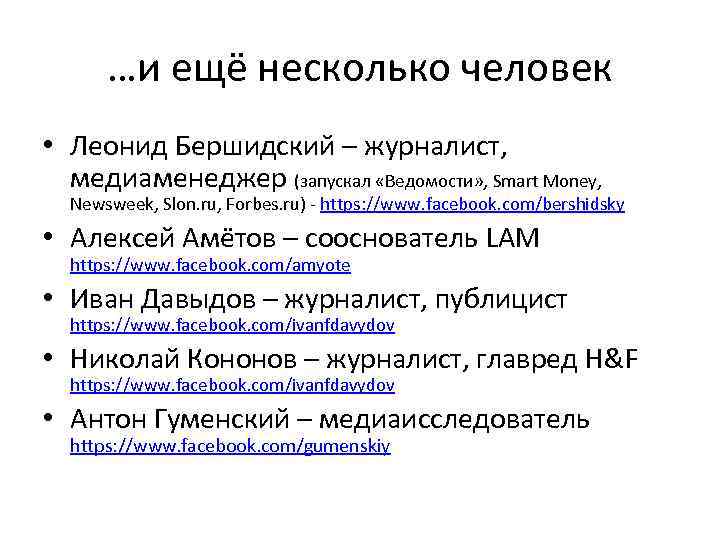 …и ещё несколько человек

• Леонид Бершидский – журналист, медиаменеджер (запускал «Ведомости», Smart Money, Newsweek, Slon.ru, Forbes.ru) - https://www.facebook.com/bershidsky
• Алексей Амётов – сооснователь LAM https://www.facebook.com/amyote
• Иван Давыдов – журналист, публицист https://www.facebook.com/ivanfdavydov
• Николай Кононов – журналист, главред H&F https://www.facebook.com/ivanfdavydov
• Антон Гуменский – медиаисследователь https://www.facebook.com/gumenskiy